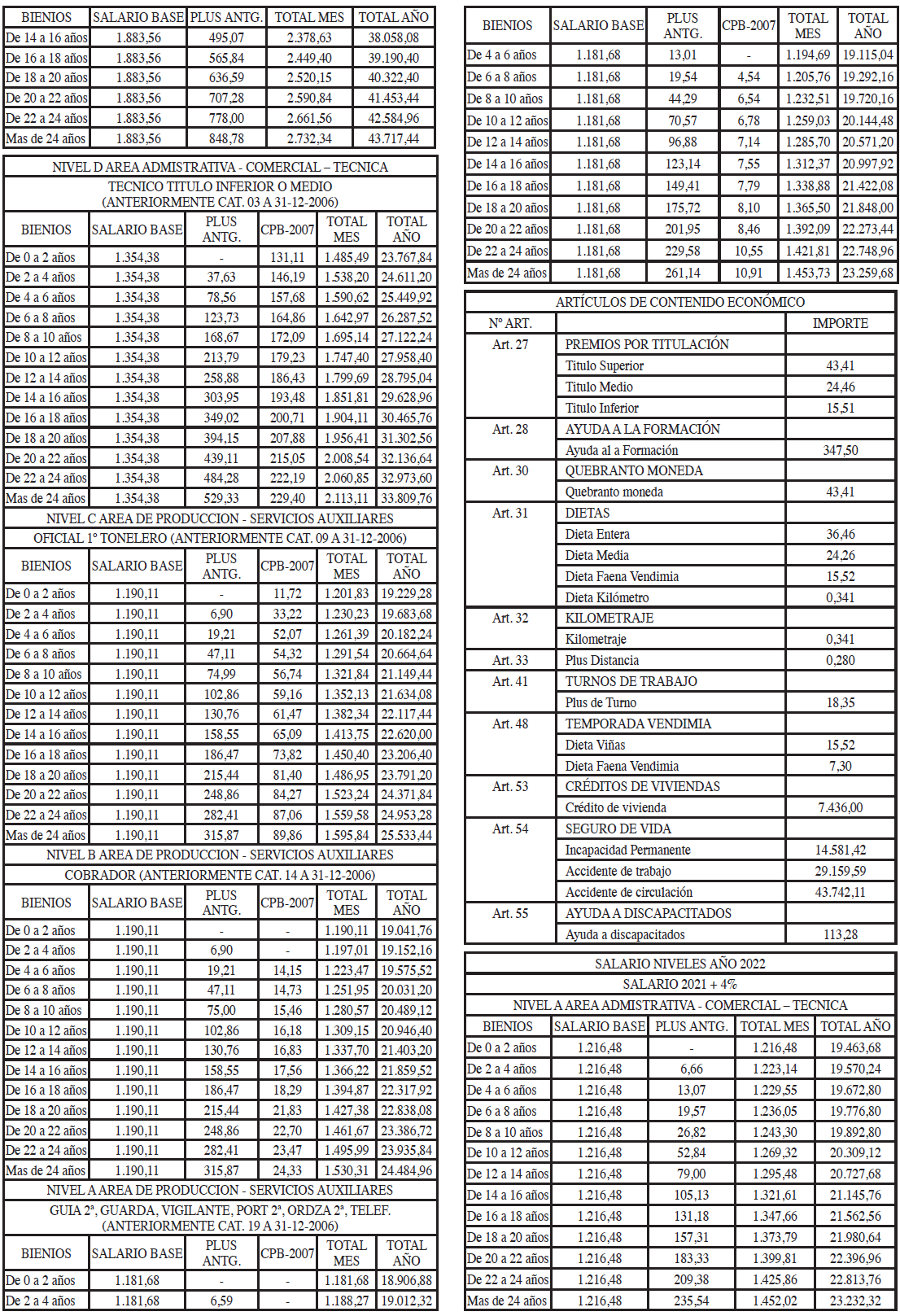 | BIENIOS | SALARIO BASE | PLUS ANTG. | TOTAL MES | TOTAL AÑO |
|---|---|---|---|---|
| De 14 a 16 años | 1.883,56 | 495,07 | 2.378,63 | 38.058,08 |
| De 16 a 18 años | 1.883,56 | 565,84 | 2.449,40 | 39.190,40 |
| De 18 a 20 años | 1.883,56 | 636,59 | 2.520,15 | 40.322,40 |
| De 20 a 22 años | 1.883,56 | 707,28 | 2.590,84 | 41.453,44 |
| De 22 a 24 años | 1.883,56 | 778,00 | 2.661,56 | 42.584,96 |
| Mas de 24 años | 1.883,56 | 848,78 | 2.732,34 | 43.717,44 |

NIVEL D AREA ADMISTRATIVA - COMERCIAL – TECNICA
TECNICO TITULO INFERIOR O MEDIO
(ANTERIORMENTE CAT. 03 A 31-12-2006)

| BIENIOS | SALARIO BASE | PLUS ANTG. | CPB-2007 | TOTAL MES | TOTAL AÑO |
|---|---|---|---|---|---|
| De 0 a 2 años | 1.354,38 | - | 131,11 | 1.485,49 | 23.767,84 |
| De 2 a 4 años | 1.354,38 | 37,63 | 146,19 | 1.538,20 | 24.611,20 |
| De 4 a 6 años | 1.354,38 | 78,56 | 157,68 | 1.590,62 | 25.449,92 |
| De 6 a 8 años | 1.354,38 | 123,73 | 164,86 | 1.642,97 | 26.287,52 |
| De 8 a 10 años | 1.354,38 | 168,67 | 172,09 | 1.695,14 | 27.122,24 |
| De 10 a 12 años | 1.354,38 | 213,79 | 179,23 | 1.747,40 | 27.958,40 |
| De 12 a 14 años | 1.354,38 | 258,88 | 186,43 | 1.799,69 | 28.795,04 |
| De 14 a 16 años | 1.354,38 | 303,95 | 193,48 | 1.851,81 | 29.628,96 |
| De 16 a 18 años | 1.354,38 | 349,02 | 200,71 | 1.904,11 | 30.465,76 |
| De 18 a 20 años | 1.354,38 | 394,15 | 207,88 | 1.956,41 | 31.302,56 |
| De 20 a 22 años | 1.354,38 | 439,11 | 215,05 | 2.008,54 | 32.136,64 |
| De 22 a 24 años | 1.354,38 | 484,28 | 222,19 | 2.060,85 | 32.973,60 |
| Mas de 24 años | 1.354,38 | 529,33 | 229,40 | 2.113,11 | 33.809,76 |

NIVEL C AREA DE PRODUCCION - SERVICIOS AUXILIARES
OFICIAL 1º TONELERO (ANTERIORMENTE CAT. 09 A 31-12-2006)

| BIENIOS | SALARIO BASE | PLUS ANTG. | CPB-2007 | TOTAL MES | TOTAL AÑO |
|---|---|---|---|---|---|
| De 0 a 2 años | 1.190,11 | - | 11,72 | 1.201,83 | 19.229,28 |
| De 2 a 4 años | 1.190,11 | 6,90 | 33,22 | 1.230,23 | 19.683,68 |
| De 4 a 6 años | 1.190,11 | 19,21 | 52,07 | 1.261,39 | 20.182,24 |
| De 6 a 8 años | 1.190,11 | 47,11 | 54,32 | 1.291,54 | 20.664,64 |
| De 8 a 10 años | 1.190,11 | 74,99 | 56,74 | 1.321,84 | 21.149,44 |
| De 10 a 12 años | 1.190,11 | 102,86 | 59,16 | 1.352,13 | 21.634,08 |
| De 12 a 14 años | 1.190,11 | 130,76 | 61,47 | 1.382,34 | 22.117,44 |
| De 14 a 16 años | 1.190,11 | 158,55 | 65,09 | 1.413,75 | 22.620,00 |
| De 16 a 18 años | 1.190,11 | 186,47 | 73,82 | 1.450,40 | 23.206,40 |
| De 18 a 20 años | 1.190,11 | 215,44 | 81,40 | 1.486,95 | 23.791,20 |
| De 20 a 22 años | 1.190,11 | 248,86 | 84,27 | 1.523,24 | 24.371,84 |
| De 22 a 24 años | 1.190,11 | 282,41 | 87,06 | 1.559,58 | 24.953,28 |
| Mas de 24 años | 1.190,11 | 315,87 | 89,86 | 1.595,84 | 25.533,44 |

NIVEL B AREA DE PRODUCCION - SERVICIOS AUXILIARES
COBRADOR (ANTERIORMENTE CAT. 14 A 31-12-2006)

| BIENIOS | SALARIO BASE | PLUS ANTG. | CPB-2007 | TOTAL MES | TOTAL AÑO |
|---|---|---|---|---|---|
| De 0 a 2 años | 1.190,11 | - | - | 1.190,11 | 19.041,76 |
| De 2 a 4 años | 1.190,11 | 6,90 | - | 1.197,01 | 19.152,16 |
| De 4 a 6 años | 1.190,11 | 19,21 | 14,15 | 1.223,47 | 19.575,52 |
| De 6 a 8 años | 1.190,11 | 47,11 | 14,73 | 1.251,95 | 20.031,20 |
| De 8 a 10 años | 1.190,11 | 75,00 | 15,46 | 1.280,57 | 20.489,12 |
| De 10 a 12 años | 1.190,11 | 102,86 | 16,18 | 1.309,15 | 20.946,40 |
| De 12 a 14 años | 1.190,11 | 130,76 | 16,83 | 1.337,70 | 21.403,20 |
| De 14 a 16 años | 1.190,11 | 158,55 | 17,56 | 1.366,22 | 21.859,52 |
| De 16 a 18 años | 1.190,11 | 186,47 | 18,29 | 1.394,87 | 22.317,92 |
| De 18 a 20 años | 1.190,11 | 215,44 | 21,83 | 1.427,38 | 22.838,08 |
| De 20 a 22 años | 1.190,11 | 248,86 | 22,70 | 1.461,67 | 23.386,72 |
| De 22 a 24 años | 1.190,11 | 282,41 | 23,47 | 1.495,99 | 23.935,84 |
| Mas de 24 años | 1.190,11 | 315,87 | 24,33 | 1.530,31 | 24.484,96 |

NIVEL A AREA DE PRODUCCION - SERVICIOS AUXILIARES
GUIA 2ª, GUARDA, VIGILANTE, PORT 2ª, ORDZA 2ª, TELEF.
(ANTERIORMENTE CAT. 19 A 31-12-2006)

| BIENIOS | SALARIO BASE | PLUS ANTG. | CPB-2007 | TOTAL MES | TOTAL AÑO |
|---|---|---|---|---|---|
| De 0 a 2 años | 1.181,68 | - | - | 1.181,68 | 18.906,88 |
| De 2 a 4 años | 1.181,68 | 6,59 | - | 1.188,27 | 19.012,32 |

| BIENIOS | SALARIO BASE | PLUS ANTG. | CPB-2007 | TOTAL MES | TOTAL AÑO |
|---|---|---|---|---|---|
| De 4 a 6 años | 1.181,68 | 13,01 | - | 1.194,69 | 19.115,04 |
| De 6 a 8 años | 1.181,68 | 19,54 | 4,54 | 1.205,76 | 19.292,16 |
| De 8 a 10 años | 1.181,68 | 44,29 | 6,54 | 1.232,51 | 19.720,16 |
| De 10 a 12 años | 1.181,68 | 70,57 | 6,78 | 1.259,03 | 20.144,48 |
| De 12 a 14 años | 1.181,68 | 96,88 | 7,14 | 1.285,70 | 20.571,20 |
| De 14 a 16 años | 1.181,68 | 123,14 | 7,55 | 1.312,37 | 20.997,92 |
| De 16 a 18 años | 1.181,68 | 149,41 | 7,79 | 1.338,88 | 21.422,08 |
| De 18 a 20 años | 1.181,68 | 175,72 | 8,10 | 1.365,50 | 21.848,00 |
| De 20 a 22 años | 1.181,68 | 201,95 | 8,46 | 1.392,09 | 22.273,44 |
| De 22 a 24 años | 1.181,68 | 229,58 | 10,55 | 1.421,81 | 22.748,96 |
| Mas de 24 años | 1.181,68 | 261,14 | 10,91 | 1.453,73 | 23.259,68 |

ARTÍCULOS DE CONTENIDO ECONÓMICO

| Nº ART. | | IMPORTE |
|---|---|---|
| Art. 27 | PREMIOS POR TITULACIÓN | |
| | Titulo Superior | 43,41 |
| | Titulo Medio | 24,46 |
| | Titulo Inferior | 15,51 |
| Art. 28 | AYUDA A LA FORMACIÓN | |
| | Ayuda al a Formación | 347,50 |
| Art. 30 | QUEBRANTO MONEDA | |
| | Quebranto moneda | 43,41 |
| Art. 31 | DIETAS | |
| | Dieta Entera | 36,46 |
| | Dieta Media | 24,26 |
| | Dieta Faena Vendimia | 15,52 |
| | Dieta Kilómetro | 0,341 |
| Art. 32 | KILOMETRAJE | |
| | Kilometraje | 0,341 |
| Art. 33 | Plus Distancia | 0,280 |
| Art. 41 | TURNOS DE TRABAJO | |
| | Plus de Turno | 18,35 |
| Art. 48 | TEMPORADA VENDIMIA | |
| | Dieta Viñas | 15,52 |
| | Dieta Faena Vendimia | 7,30 |
| Art. 53 | CRÉDITOS DE VIVIENDAS | |
| | Crédito de vivienda | 7.436,00 |
| Art. 54 | SEGURO DE VIDA | |
| | Incapacidad Permanente | 14.581,42 |
| | Accidente de trabajo | 29.159,59 |
| | Accidente de circulación | 43.742,11 |
| Art. 55 | AYUDA A DISCAPACITADOS | |
| | Ayuda a discapacitados | 113,28 |

SALARIO NIVELES AÑO 2022
SALARIO 2021 + 4%
NIVEL A AREA ADMISTRATIVA - COMERCIAL – TECNICA

| BIENIOS | SALARIO BASE | PLUS ANTG. | TOTAL MES | TOTAL AÑO |
|---|---|---|---|---|
| De 0 a 2 años | 1.216,48 | - | 1.216,48 | 19.463,68 |
| De 2 a 4 años | 1.216,48 | 6,66 | 1.223,14 | 19.570,24 |
| De 4 a 6 años | 1.216,48 | 13,07 | 1.229,55 | 19.672,80 |
| De 6 a 8 años | 1.216,48 | 19,57 | 1.236,05 | 19.776,80 |
| De 8 a 10 años | 1.216,48 | 26,82 | 1.243,30 | 19.892,80 |
| De 10 a 12 años | 1.216,48 | 52,84 | 1.269,32 | 20.309,12 |
| De 12 a 14 años | 1.216,48 | 79,00 | 1.295,48 | 20.727,68 |
| De 14 a 16 años | 1.216,48 | 105,13 | 1.321,61 | 21.145,76 |
| De 16 a 18 años | 1.216,48 | 131,18 | 1.347,66 | 21.562,56 |
| De 18 a 20 años | 1.216,48 | 157,31 | 1.373,79 | 21.980,64 |
| De 20 a 22 años | 1.216,48 | 183,33 | 1.399,81 | 22.396,96 |
| De 22 a 24 años | 1.216,48 | 209,38 | 1.425,86 | 22.813,76 |
| Mas de 24 años | 1.216,48 | 235,54 | 1.452,02 | 23.232,32 |